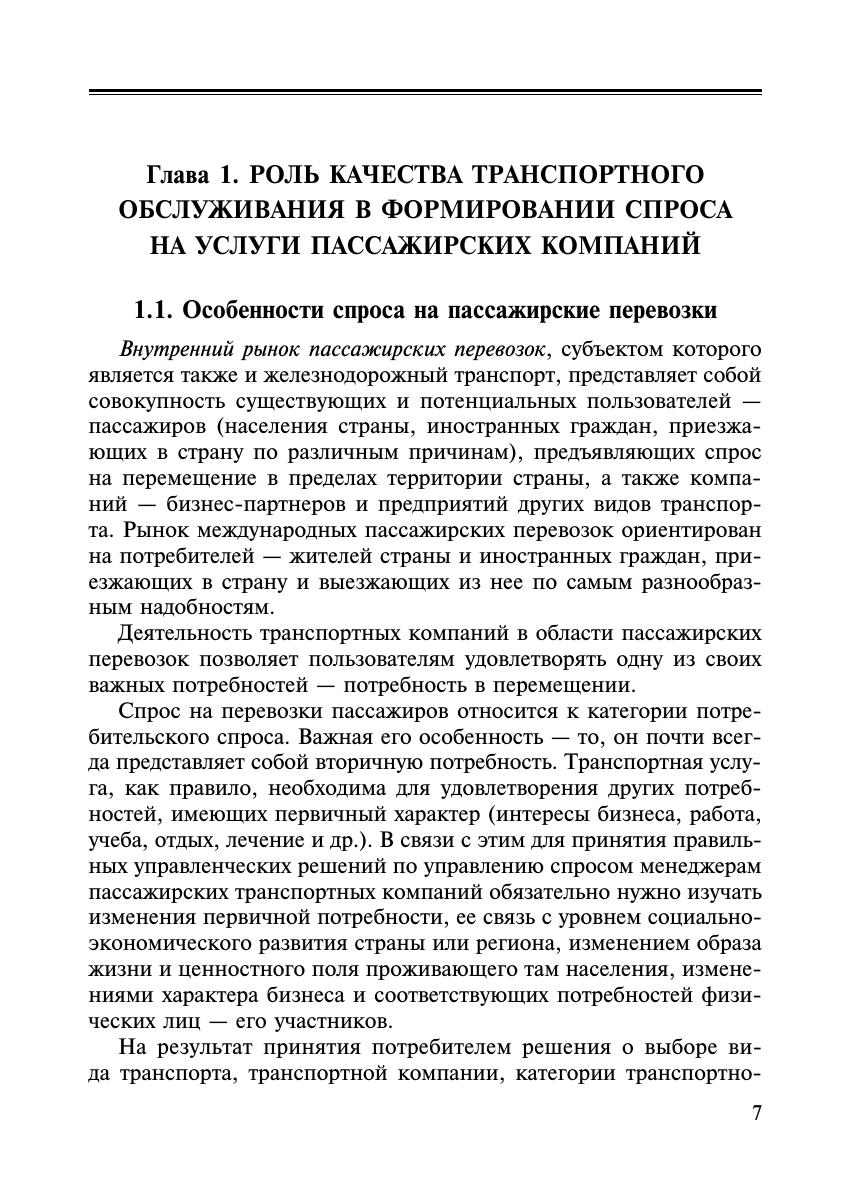 Глава 1. РОЛЬ КАЧЕСТВА ТРАНСПОРТНОГО ОБСЛУЖИВАНИЯ В ФОРМИРОВАНИИ СПРОСА НА УСЛУГИ ПАССАЖИРСКИХ КОМПАНИЙ

1.1. Особенности спроса на пассажирские перевозки

Внутренний рынок пассажирских перевозок, субъектом которого является также и железнодорожный транспорт, представляет собой совокупность существующих и потенциальных пользователей — пассажиров (населения страны, иностранных граждан, приезжающих в страну по различным причинам), предъявляющих спрос на перемещение в пределах территории страны, а также компаний — бизнес-партнеров и предприятий других видов транспорта. Рынок международных пассажирских перевозок ориентирован на потребителей — жителей страны и иностранных граждан, приезжающих в страну и выезжающих из нее по самым разнообразным надобностям.

Деятельность транспортных компаний в области пассажирских перевозок позволяет пользователям удовлетворять одну из своих важных потребностей — потребность в перемещении.

Спрос на перевозки пассажиров относится к категории потребительского спроса. Важная его особенность — то, он почти всегда представляет собой вторичную потребность. Транспортная услуга, как правило, необходима для удовлетворения других потребностей, имеющих первичный характер (интересы бизнеса, работа, учеба, отдых, лечение и др.). В связи с этим для принятия правильных управленческих решений по управлению спросом менеджерам пассажирских транспортных компаний обязательно нужно изучать изменения первичной потребности, ее связь с уровнем социально-экономического развития страны или региона, изменением образа жизни и ценностного поля проживающего там населения, изменениями характера бизнеса и соответствующих потребностей физических лиц — его участников.

На результат принятия потребителем решения о выборе вида транспорта, транспортной компании, категории транспортно-

7